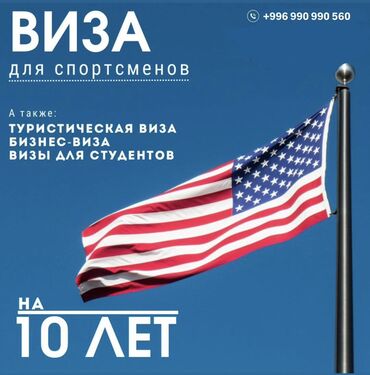 ВИЗА
для спортсменов

+996 990 990 560

А также:
ТУРИСТИЧЕСКАЯ ВИЗА
БИЗНЕС-ВИЗА
ВИЗЫ ДЛЯ СТУДЕНТОВ

НА
10 ЛЕТ